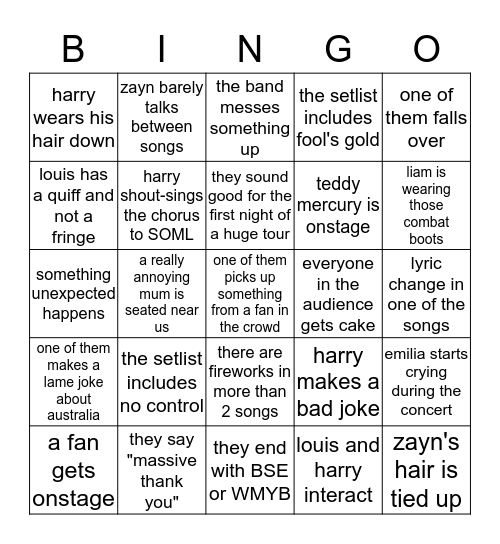 | B | I | N | G | O |
|---|---|---|---|---|
| harry wears his hair down | zayn barely talks between songs | the band messes something up | the setlist includes fool's gold | one of them falls over |
| louis has a quiff and not a fringe | harry shout-sings the chorus to SOML | they sound good for the first night of a huge tour | teddy mercury is onstage | liam is wearing those combat boots |
| something unexpected happens | a really annoying mum is seated near us | one of them picks up something from a fan in the crowd | everyone in the audience gets cake | lyric change in one of the songs |
| one of them makes a lame joke about australia | the setlist includes no control | there are fireworks in more than 2 songs | harry makes a bad joke | emilia starts crying during the concert |
| a fan gets onstage | they say "massive thank you" | they end with BSE or WMYB | louis and harry interact | zayn's hair is tied up |